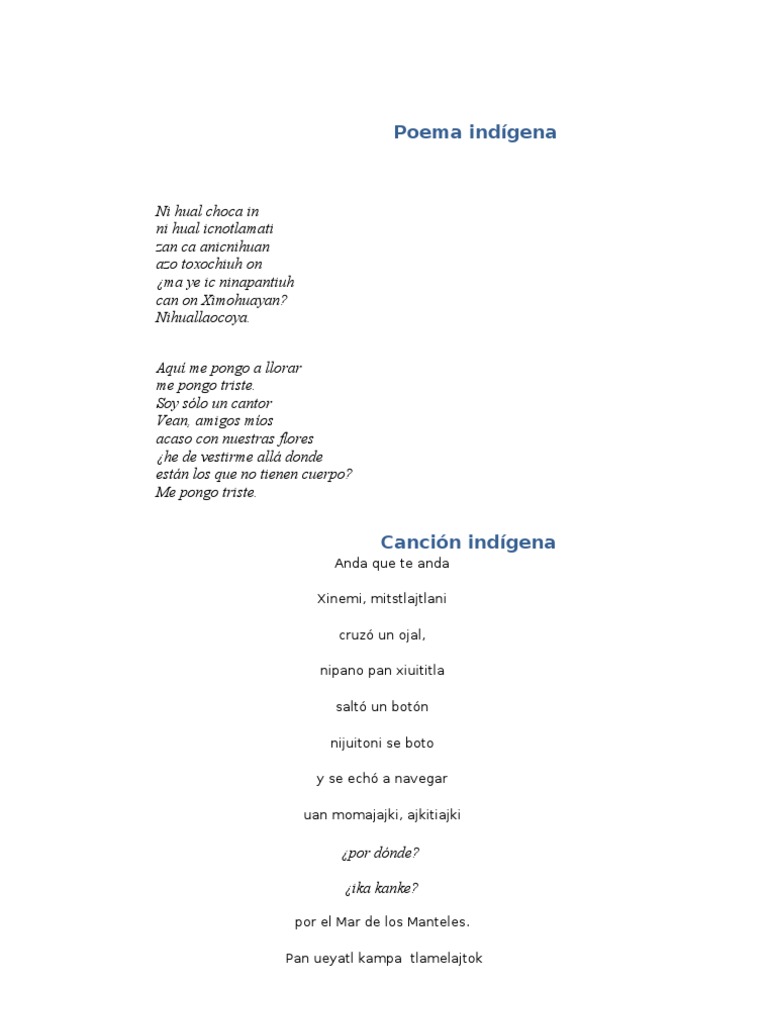 Poema indígena

Ni hual choca in
ni hual icnotlamati
zan ca anicnihuan
azo toxochiuh on
¿ma ye ic ninapantiuh
can on Ximohuayan?
Nihuallaocoya.

Aquí me pongo a llorar
me pongo triste.
Soy sólo un cantor
Vean, amigos míos
acaso con nuestras flores
¿he de vestirme allá donde
están los que no tienen cuerpo?
Me pongo triste.

Canción indígena

Anda que te anda

Xinemi, mitstlajtlani

cruzó un ojal,

nipano pan xiuititla

saltó un botón

nijuitoni se boto

y se echó a navegar

uan momajajki, ajkitiajki

¿por dónde?

¿ika kanke?

por el Mar de los Manteles.

Pan ueyatl kampa tlamelajtok